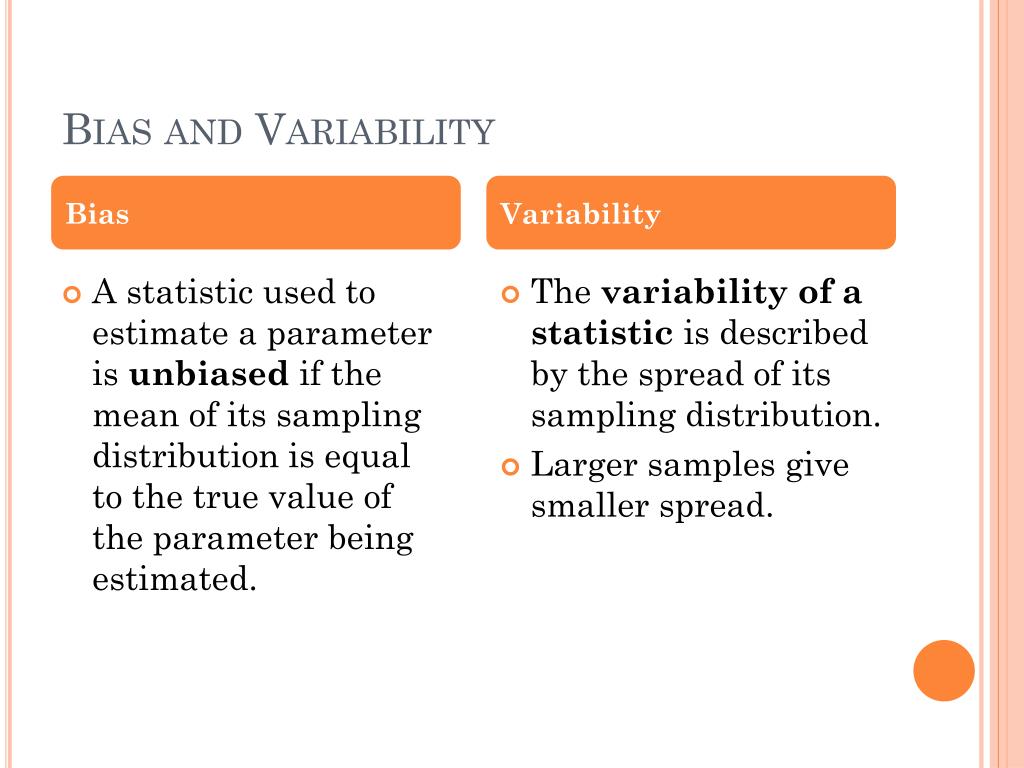 BIAS AND VARIABILITY

Bias

A statistic used to estimate a parameter is unbiased if the mean of its sampling distribution is equal to the true value of the parameter being estimated.

Variability

The variability of a statistic is described by the spread of its sampling distribution.

Larger samples give smaller spread.